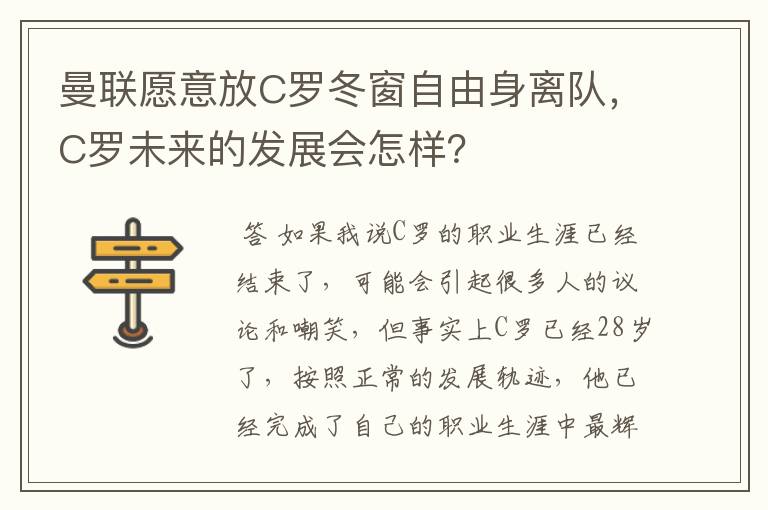 曼联愿意放C罗冬窗自由身离队，C罗未来的发展会怎样？

答 如果我说C罗的职业生涯已经结束了，可能会引起很多人的议论和嘲笑，但事实上C罗已经28岁了，按照正常的发展轨迹，他已经完成了自己的职业生涯中最辉